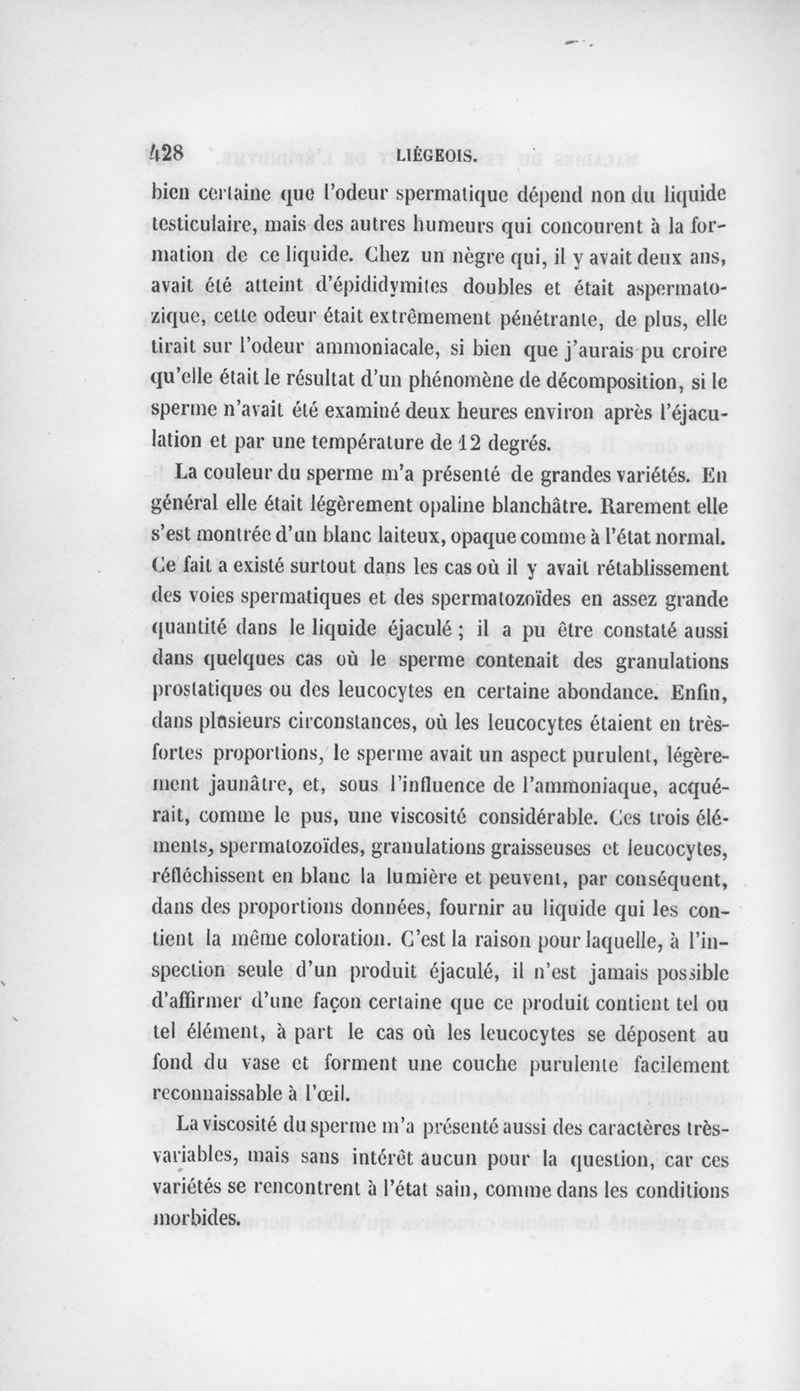 428 LIÉGEOIS.

bien certaine que l'odeur spermatique dépend non du liquide testiculaire, mais des autres humeurs qui concourent à la formation de ce liquide. Chez un nègre qui, il y avait deux ans, avait été atteint d'épididymites doubles et était aspermatozique, cette odeur était extrêmement pénétrante, de plus, elle tirait sur l'odeur ammoniacale, si bien que j'aurais pu croire qu'elle était le résultat d'un phénomène de décomposition, si le sperme n'avait été examiné deux heures environ après l'éjaculation et par une température de 12 degrés.

La couleur du sperme m'a présenté de grandes variétés. En général elle était légèrement opaline blanchâtre. Rarement elle s'est montrée d'un blanc laiteux, opaque comme à l'état normal. Ce fait a existé surtout dans les cas où il y avait rétablissement des voies spermatiques et des spermatozoïdes en assez grande quantité dans le liquide éjaculé ; il a pu être constaté aussi dans quelques cas où le sperme contenait des granulations prostatiques ou des leucocytes en certaine abondance. Enfin, dans plusieurs circonstances, où les leucocytes étaient en très-fortes proportions, le sperme avait un aspect purulent, légèrement jaunâtre, et, sous l'influence de l'ammoniaque, acquérait, comme le pus, une viscosité considérable. Ces trois éléments, spermatozoïdes, granulations graisseuses et leucocytes, réfléchissent en blanc la lumière et peuvent, par conséquent, dans des proportions données, fournir au liquide qui les contient la même coloration. C'est la raison pour laquelle, à l'inspection seule d'un produit éjaculé, il n'est jamais possible d'affirmer d'une façon certaine que ce produit contient tel ou tel élément, à part le cas où les leucocytes se déposent au fond du vase et forment une couche purulente facilement reconnaissable à l'œil.

La viscosité du sperme m'a présenté aussi des caractères très-variables, mais sans intérêt aucun pour la question, car ces variétés se rencontrent à l'état sain, comme dans les conditions morbides.